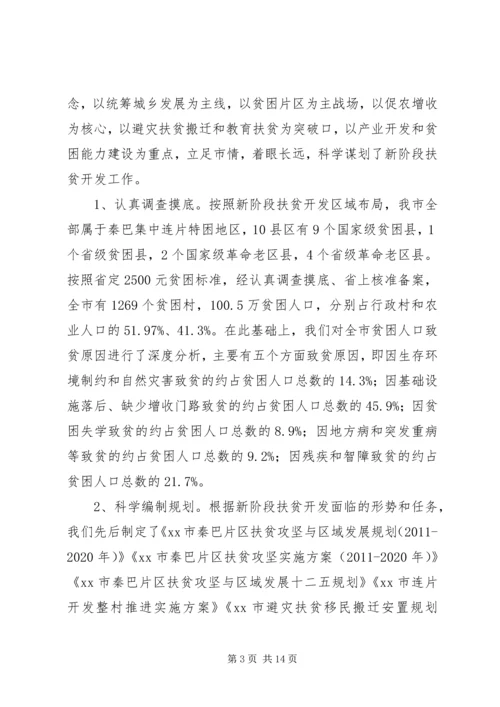 念，以统筹城乡发展为主线，以贫困片区为主战场，以促农增收为核心，以避灾扶贫搬迁和教育扶贫为突破口，以产业开发和贫困能力建设为重点，立足市情，着眼长远，科学谋划了新阶段扶贫开发工作。

1、认真调查摸底。按照新阶段扶贫开发区域布局，我市全部属于秦巴集中连片特困地区，10县区有9个国家级贫困县，1个省级贫困县，2个国家级革命老区县，4个省级革命老区县。按照省定2500元贫困标准，经认真调查摸底、省上核准备案，全市有1269个贫困村，100.5万贫困人口，分别占行政村和农业人口的51.97%、41.3%。在此基础上，我们对全市贫困人口致贫原因进行了深度分析，主要有五个方面致贫原因，即因生存环境制约和自然灾害致贫的约占贫困人口总数的14.3%；因基础设施落后、缺少增收门路致贫的约占贫困人口总数的45.9%；因贫困失学致贫的约占贫困人口总数的8.9%；因地方病和突发重病等致贫的约占贫困人口总数的9.2%；因残疾和智障致贫的约占贫困人口总数的21.7%。

2、科学编制规划。根据新阶段扶贫开发面临的形势和任务，我们先后制定了《xx市秦巴片区扶贫攻坚与区域发展规划(2011-2020年)》《xx市秦巴片区扶贫攻坚实施方案（2011-2020年)》《xx市秦巴片区扶贫攻坚与区域发展十二五规划》《xx市连片开发整村推进实施方案》《xx市避灾扶贫移民搬迁安置规划

第3页 共14页